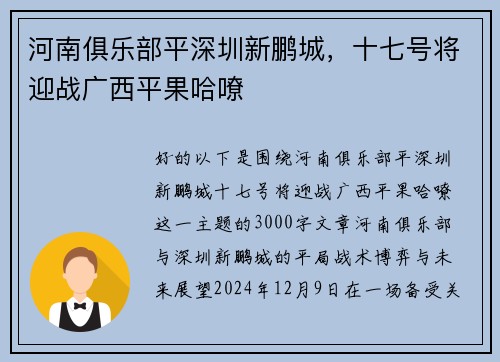 河南俱乐部平深圳新鹏城，十七号将迎战广西平果哈嘹

好的以下是围绕河南俱乐部平深圳新鹏城十七号将迎战广西平果哈嘹这一主题的3000字文章河南俱乐部与深圳新鹏城的平局战术博弈与未来展望2024年12月9日在一场备受关